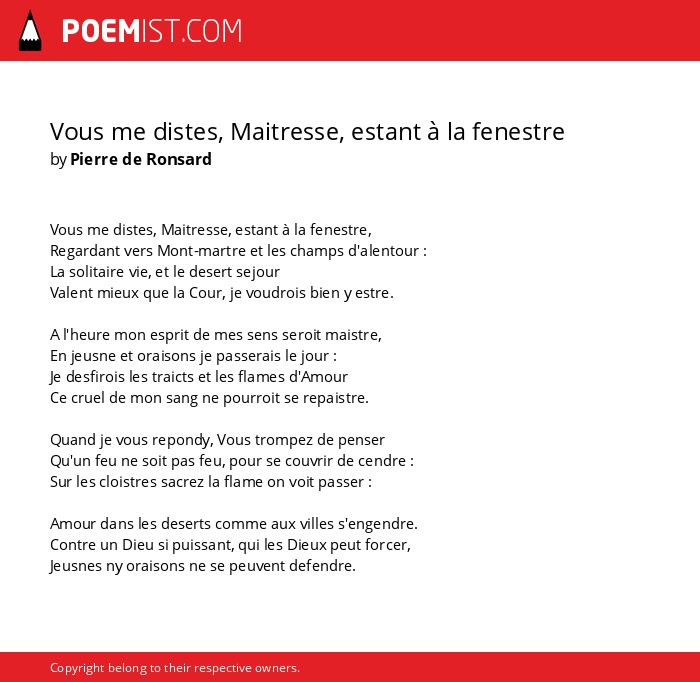 POEMIST.COM

Vous me distes, Maitresse, estant à la fenestre
by Pierre de Ronsard

Vous me distes, Maitresse, estant à la fenestre,
Regardant vers Mont-martre et les champs d'alentour :
La solitaire vie, et le desert sejour
Valent mieux que la Cour, je voudrois bien y estre.

A l'heure mon esprit de mes sens seroit maistre,
En jeusne et oraisons je passerais le jour :
Je desfirois les traicts et les flames d'Amour
Ce cruel de mon sang ne pourroit se repaistre.

Quand je vous repondy, Vous trompez de penser
Qu'un feu ne soit pas feu, pour se couvrir de cendre :
Sur les cloistres sacrez la flame on voit passer :

Amour dans les deserts comme aux villes s'engendre.
Contre un Dieu si puissant, qui les Dieux peut forcer,
Jeusnes ny oraisons ne se peuvent defendre.

Copyright belong to their respective owners.